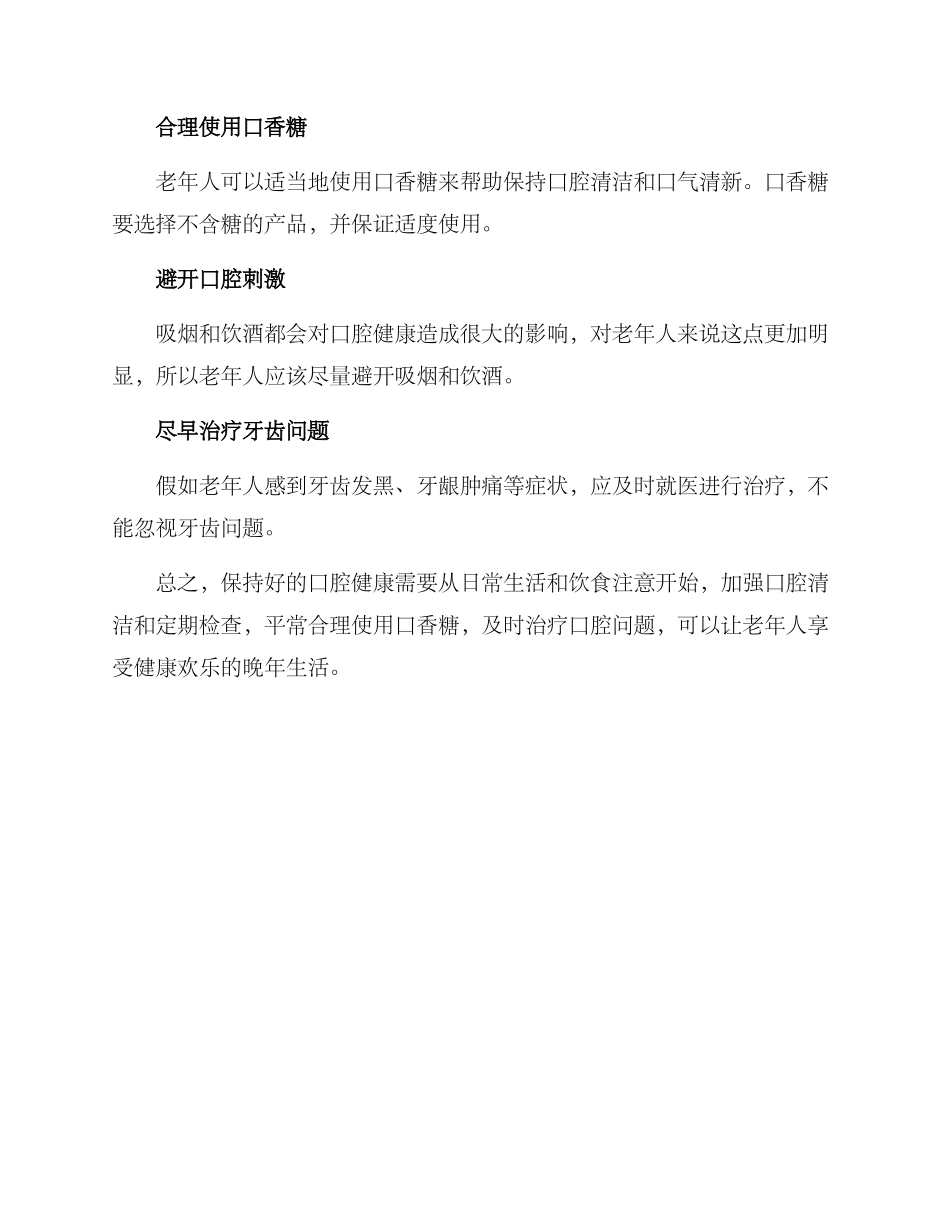 合理使用口香糖

老年人可以适当地使用口香糖来帮助保持口腔清洁和口气清新。口香糖要选择不含糖的产品，并保证适度使用。

避开口腔刺激

吸烟和饮酒都会对口腔健康造成很大的影响，对老年人来说这点更加明显，所以老年人应该尽量避开吸烟和饮酒。

尽早治疗牙齿问题

假如老年人感到牙齿发黑、牙龈肿痛等症状，应及时就医进行治疗，不能忽视牙齿问题。

总之，保持好的口腔健康需要从日常生活和饮食注意开始，加强口腔清洁和定期检查，平常合理使用口香糖，及时治疗口腔问题，可以让老年人享受健康欢乐的晚年生活。